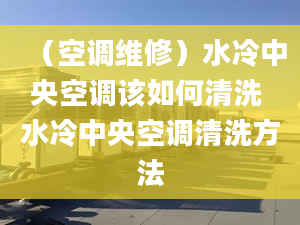 （空调维修）水冷中央空调该如何清洗 水冷中央空调清洗方法